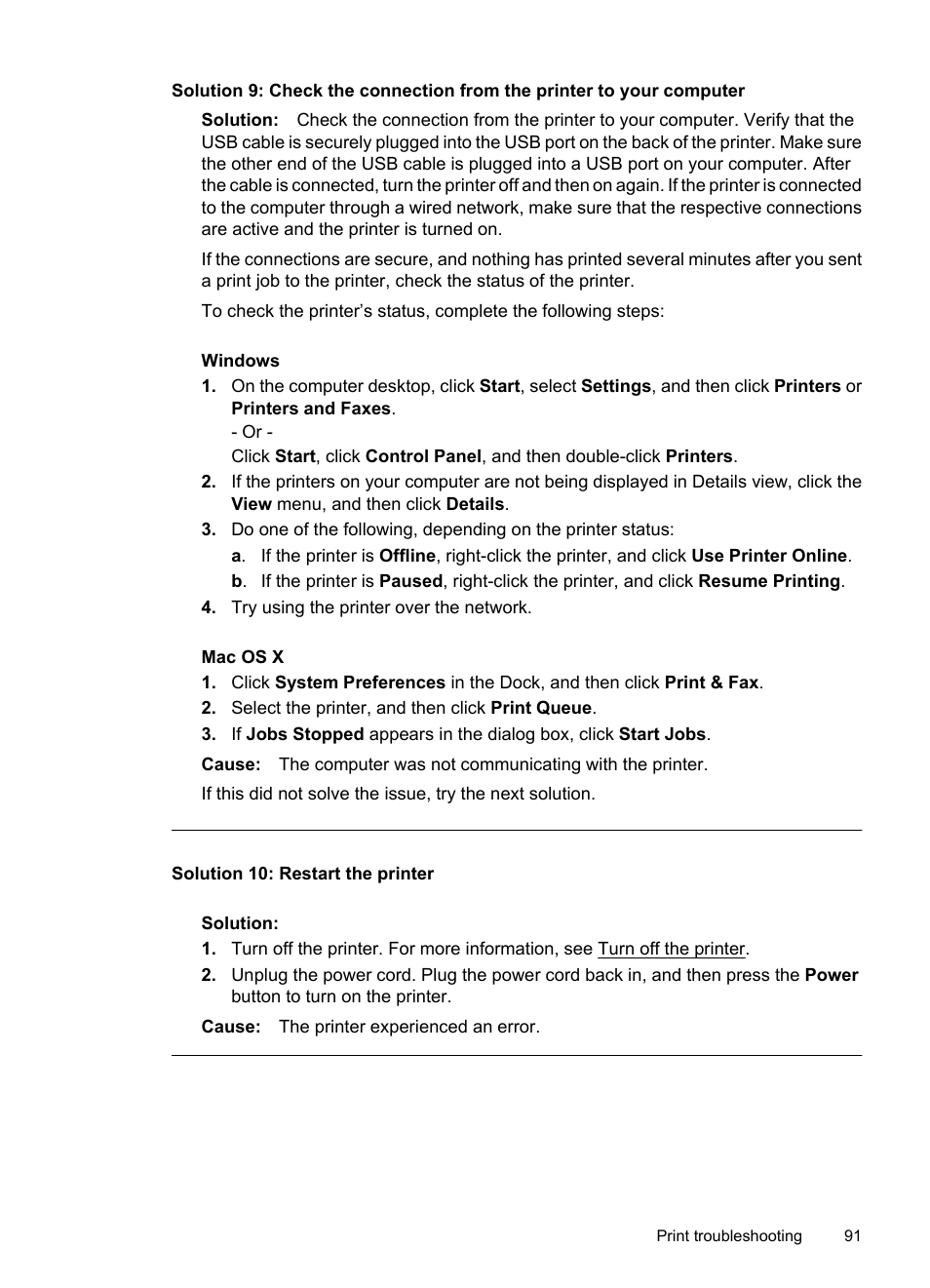 Solution 9: Check the connection from the printer to your computer

Solution: Check the connection from the printer to your computer. Verify that the USB cable is securely plugged into the USB port on the back of the printer. Make sure the other end of the USB cable is plugged into a USB port on your computer. After the cable is connected, turn the printer off and then on again. If the printer is connected to the computer through a wired network, make sure that the respective connections are active and the printer is turned on.

If the connections are secure, and nothing has printed several minutes after you sent a print job to the printer, check the status of the printer.

To check the printer's status, complete the following steps:

Windows

1. On the computer desktop, click Start, select Settings, and then click Printers or Printers and Faxes.
- Or -
Click Start, click Control Panel, and then double-click Printers.
2. If the printers on your computer are not being displayed in Details view, click the View menu, and then click Details.
3. Do one of the following, depending on the printer status:
a. If the printer is Offline, right-click the printer, and click Use Printer Online.
b. If the printer is Paused, right-click the printer, and click Resume Printing.
4. Try using the printer over the network.

Mac OS X

1. Click System Preferences in the Dock, and then click Print & Fax.
2. Select the printer, and then click Print Queue.
3. If Jobs Stopped appears in the dialog box, click Start Jobs.

Cause: The computer was not communicating with the printer.

If this did not solve the issue, try the next solution.

Solution 10: Restart the printer

Solution:
1. Turn off the printer. For more information, see Turn off the printer.
2. Unplug the power cord. Plug the power cord back in, and then press the Power button to turn on the printer.

Cause: The printer experienced an error.

Print troubleshooting 91